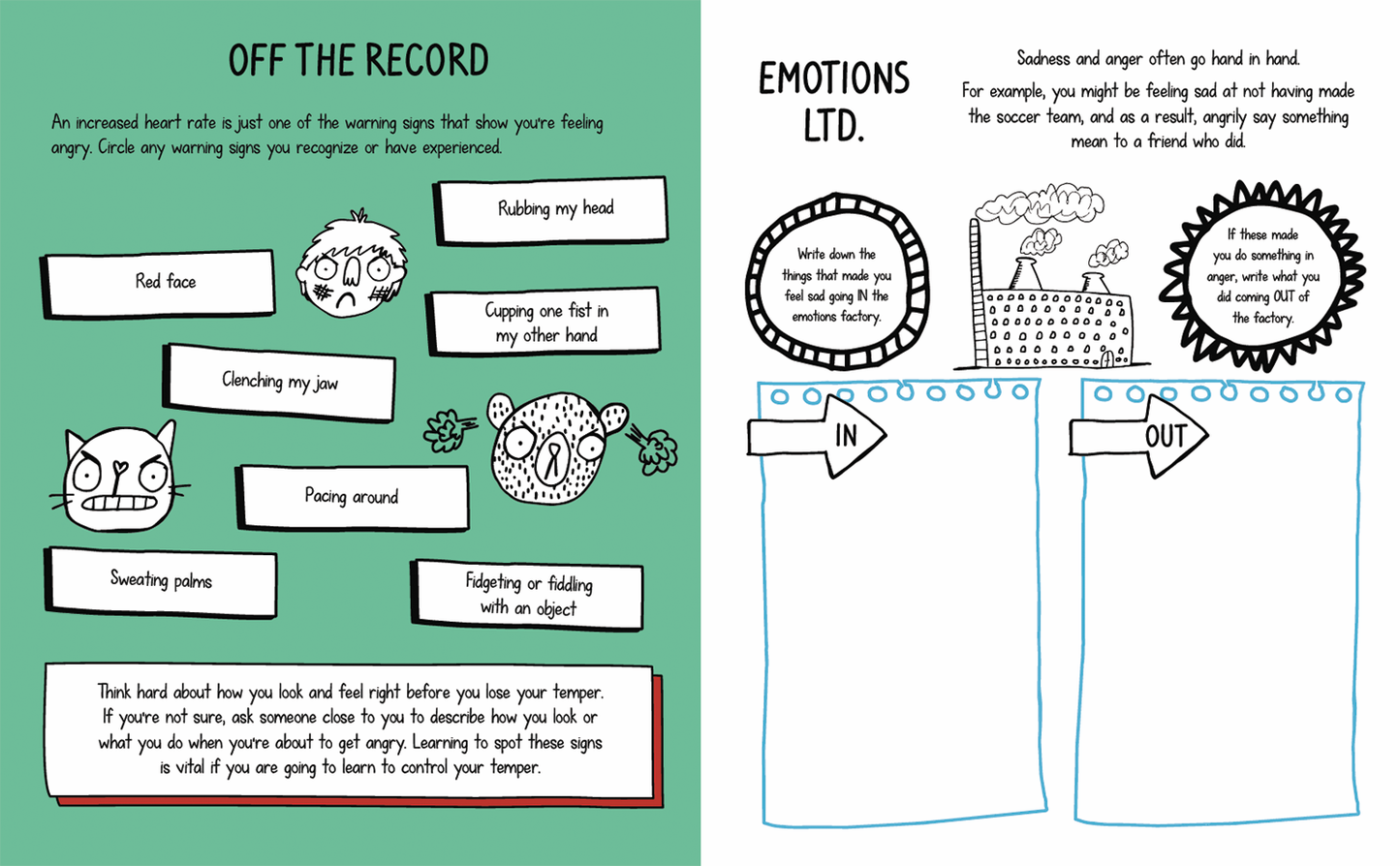 OFF THE RECORD

An increased heart rate is just one of the warning signs that show you're feeling angry. Circle any warning signs you recognize or have experienced.

Rubbing my head

Red face

Cupping one fist in my other hand

Clenching my jaw

Pacing around

Sweating palms

Fidgeting or fiddling with an object

Think hard about how you look and feel right before you lose your temper. If you're not sure, ask someone close to you to describe how you look or what you do when you're about to get angry. Learning to spot these signs is vital if you are going to learn to control your temper.

EMOTIONS LTD.

Sadness and anger often go hand in hand.

For example, you might be feeling sad at not having made the soccer team, and as a result, angrily say something mean to a friend who did.

Write down the things that made you feel sad going IN the emotions factory.

If these made you do something in anger, write what you did coming OUT of the factory.

IN

OUT